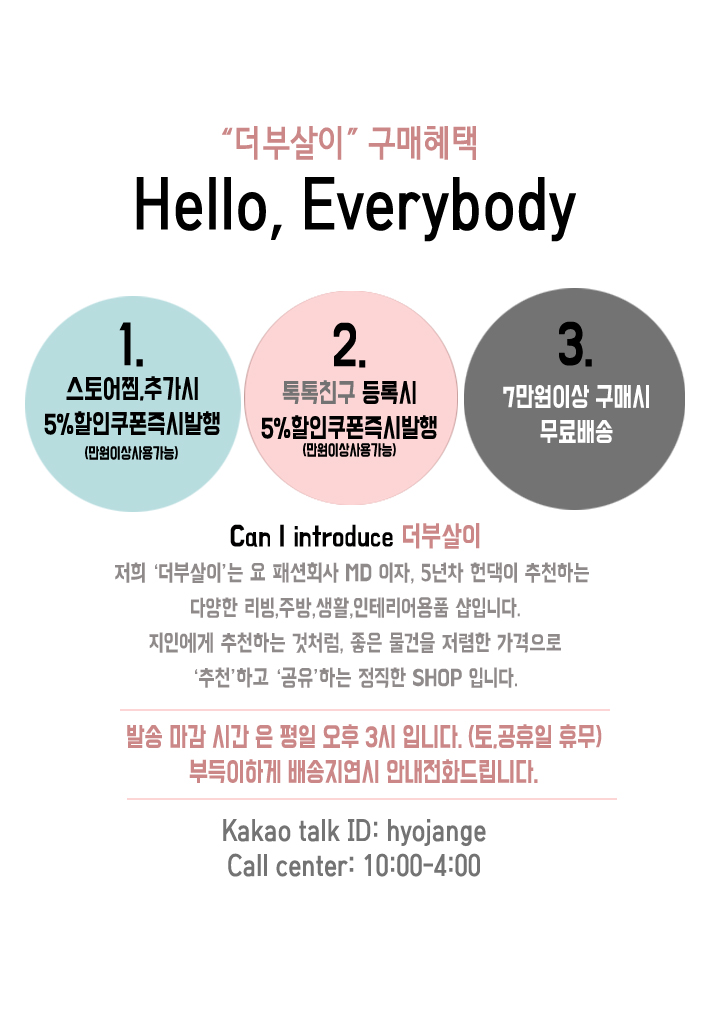 "더부살이" 구매혜택

Hello, Everybody

1.
스토어찜,추가시
5%할인쿠폰즉시발행
(만원이상사용가능)

2.
톡톡친구 등록시
5%할인쿠폰즉시발행
(만원이상사용가능)

3.
7만원이상 구매시
무료배송

Can I introduce 더부살이

저희 '더부살이'는 요 패션회사 MD 이자, 5년차 헌댁이 추천하는 다양한 리빙,주방,생활,인테리어용품 샵입니다. 지인에게 추천하는 것처럼, 좋은 물건을 저렴한 가격으로 '추천'하고 '공유'하는 정직한 SHOP 입니다.

발송 마감 시간 은 평일 오후 3시 입니다. (토,공휴일 휴무)
부득이하게 배송지연시 안내전화드립니다.

Kakao talk ID: hyojange
Call center: 10:00-4:00